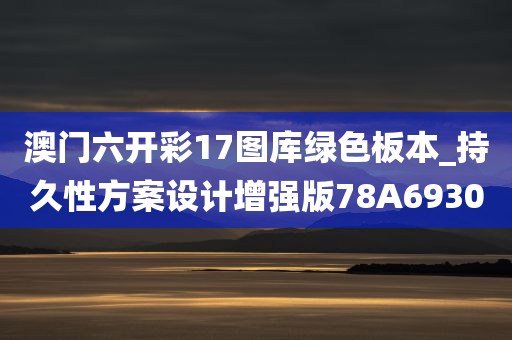 澳门六开彩17图库绿色板本_持久性方案设计增强版78A6930